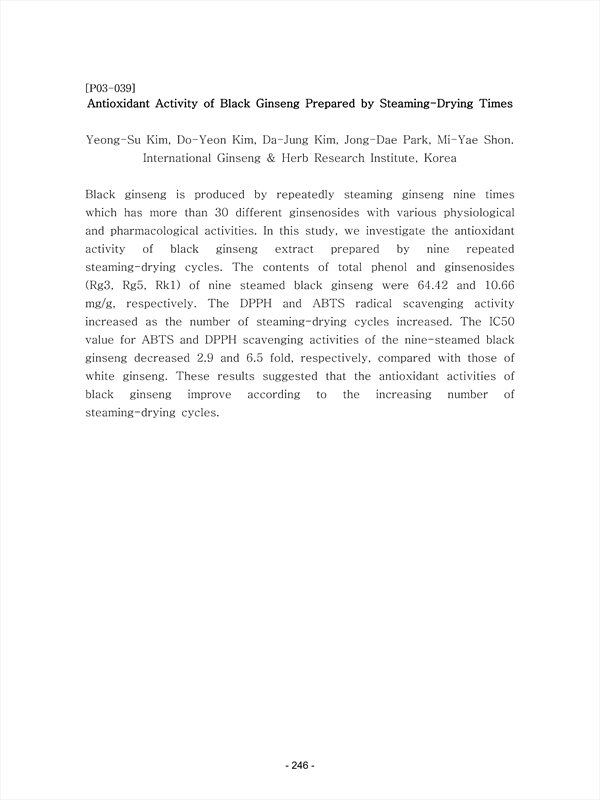 [P03-039]
Antioxidant Activity of Black Ginseng Prepared by Steaming-Drying Times

Yeong-Su Kim, Do-Yeon Kim, Da-Jung Kim, Jong-Dae Park, Mi-Yae Shon.
International Ginseng & Herb Research Institute, Korea

Black ginseng is produced by repeatedly steaming ginseng nine times which has more than 30 different ginsenosides with various physiological and pharmacological activities. In this study, we investigate the antioxidant activity of black ginseng extract prepared by nine repeated steaming-drying cycles. The contents of total phenol and ginsenosides (Rg3, Rg5, Rk1) of nine steamed black ginseng were 64.42 and 10.66 mg/g, respectively. The DPPH and ABTS radical scavenging activity increased as the number of steaming-drying cycles increased. The IC50 value for ABTS and DPPH scavenging activities of the nine-steamed black ginseng decreased 2.9 and 6.5 fold, respectively, compared with those of white ginseng. These results suggested that the antioxidant activities of black ginseng improve according to the increasing number of steaming-drying cycles.

- 246 -